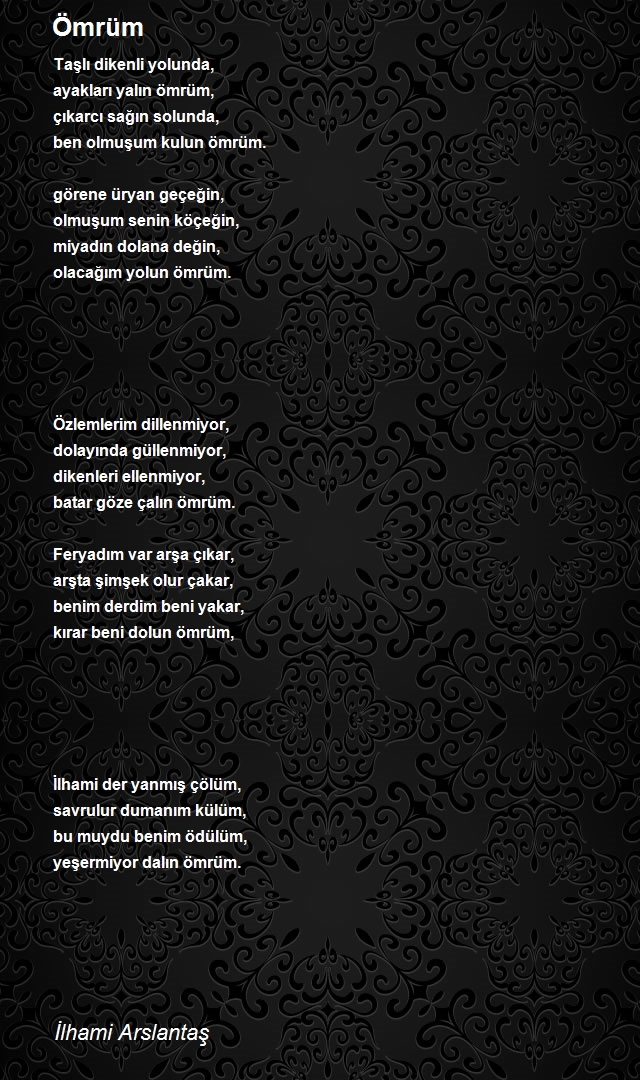 Ömrüm

Taşlı dikenli yolunda,
ayakları yalın ömrüm,
çıkarcı sağın solunda,
ben olmuşum kulun ömrüm.

görene üryan geçeğin,
olmuşum senin köçeğin,
miyadın dolana değin,
olacağım yolun ömrüm.

Özlemlerim dillenmiyor,
dolayında güllenmiyor,
dikenleri ellenmiyor,
batar göze çalın ömrüm.

Feryadım var arşa çıkar,
arşta şimşek olur çakar,
benim derdim beni yakar,
kırar beni dolun ömrüm,

İlhami der yanmış çölüm,
savrulur dumanım külüm,
bu muydu benim ödülüm,
yeşermiyor dalın ömrüm.

İlhami Arslantaş